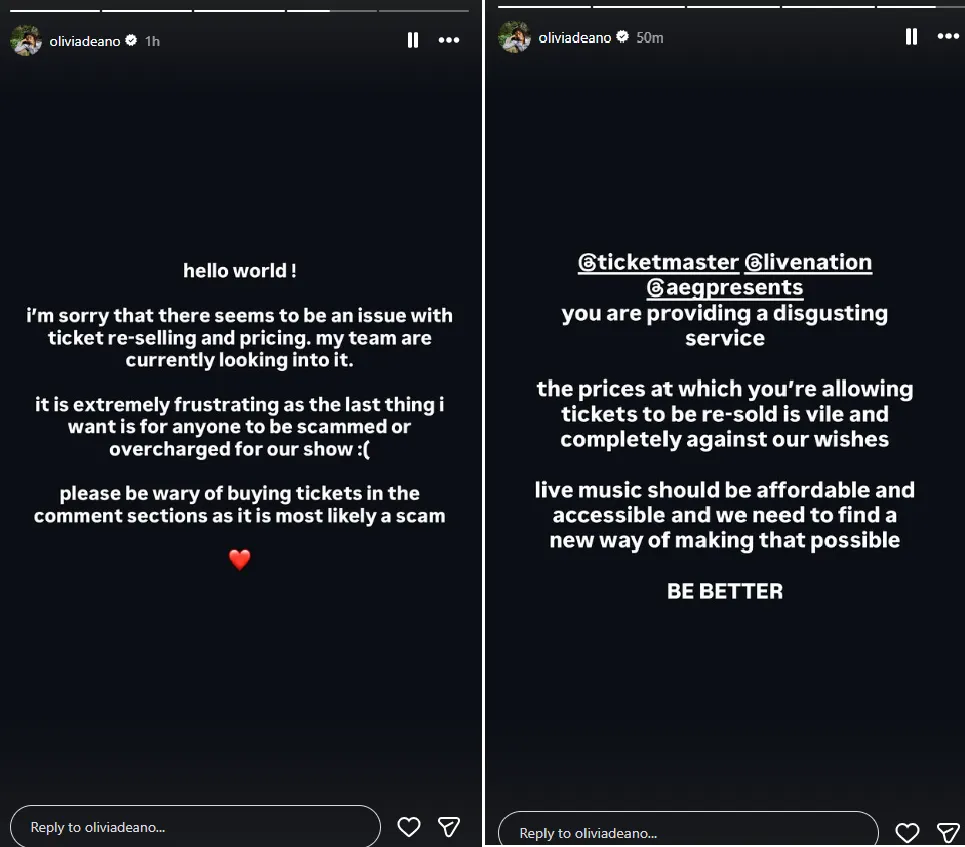 oliviadeano 1h

hello world !

i'm sorry that there seems to be an issue with ticket re-selling and pricing. my team are currently looking into it.

it is extremely frustrating as the last thing i want is for anyone to be scammed or overcharged for our show :(

please be wary of buying tickets in the comment sections as it is most likely a scam

❤️

Reply to oliviadeano...

oliviadeano 50m

@ticketmaster @livenation @aegpresents you are providing a disgusting service

the prices at which you're allowing tickets to be re-sold is vile and completely against our wishes

live music should be affordable and accessible and we need to find a new way of making that possible

BE BETTER

Reply to oliviadeano...